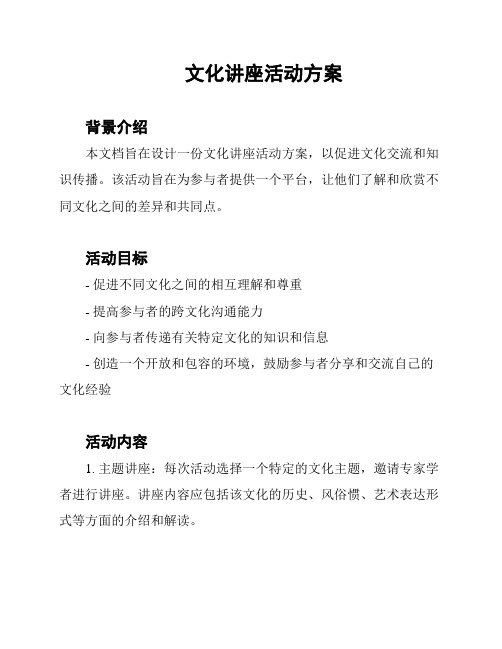 文化讲座活动方案

背景介绍

本文档旨在设计一份文化讲座活动方案，以促进文化交流和知识传播。该活动旨在为参与者提供一个平台，让他们了解和欣赏不同文化之间的差异和共同点。

活动目标

- 促进不同文化之间的相互理解和尊重

- 提高参与者的跨文化沟通能力

- 向参与者传递有关特定文化的知识和信息

- 创造一个开放和包容的环境，鼓励参与者分享和交流自己的文化经验

活动内容

1. 主题讲座：每次活动选择一个特定的文化主题，邀请专家学者进行讲座。讲座内容应包括该文化的历史、风俗惯、艺术表达形式等方面的介绍和解读。